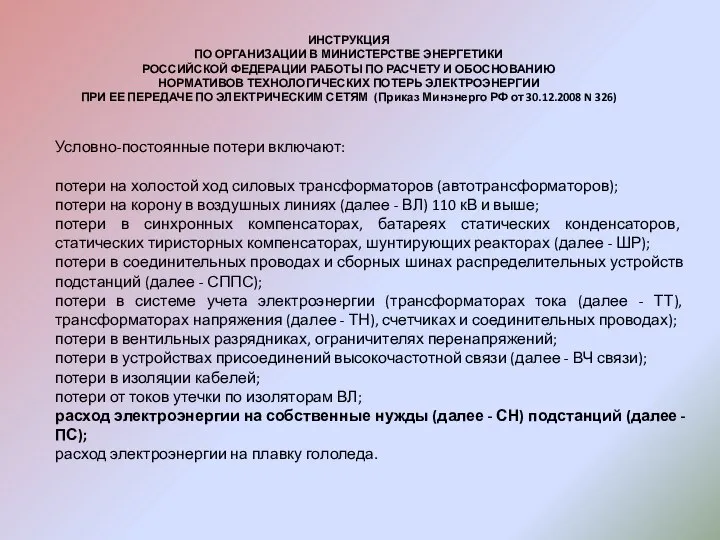 ИНСТРУКЦИЯ
ПО ОРГАНИЗАЦИИ В МИНИСТЕРСТВЕ ЭНЕРГЕТИКИ
РОССИЙСКОЙ ФЕДЕРАЦИИ РАБОТЫ ПО РАСЧЕТУ И ОБОСНОВАНИЮ
НОРМАТИВОВ ТЕХНОЛОГИЧЕСКИХ ПОТЕРЬ ЭЛЕКТРОЭНЕРГИИ
ПРИ ЕЕ ПЕРЕДАЧЕ ПО ЭЛЕКТРИЧЕСКИМ СЕТЯМ (Приказ Минэнерго РФ от 30.12.2008 N 326)

Условно-постоянные потери включают:

потери на холостой ход силовых трансформаторов (автотрансформаторов);
потери на корону в воздушных линиях (далее - ВЛ) 110 кВ и выше;
потери в синхронных компенсаторах, батареях статических конденсаторов, статических тиристорных компенсаторах, шунтирующих реакторах (далее - ШР);
потери в соединительных проводах и сборных шинах распределительных устройств подстанций (далее - СППС);
потери в системе учета электроэнергии (трансформаторах тока (далее - ТТ), трансформаторах напряжения (далее - ТН), счетчиках и соединительных проводах);
потери в вентильных разрядниках, ограничителях перенапряжений;
потери в устройствах присоединений высокочастотной связи (далее - ВЧ связи);
потери в изоляции кабелей;
потери от токов утечки по изоляторам ВЛ;
расход электроэнергии на собственные нужды (далее - СН) подстанций (далее - ПС);
расход электроэнергии на плавку гололеда.